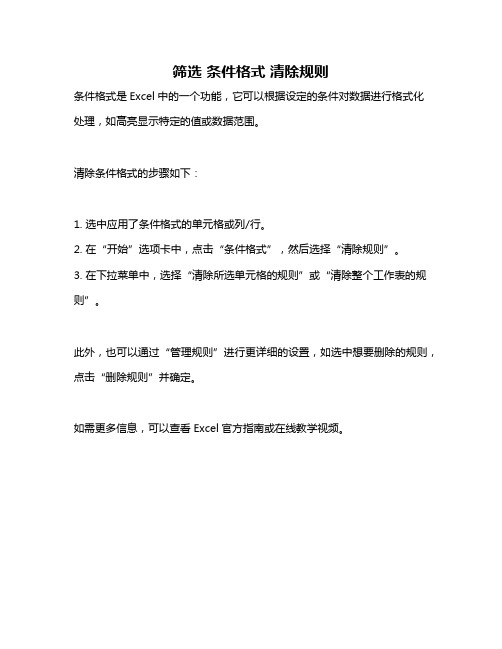 筛选 条件格式 清除规则

条件格式是 Excel 中的一个功能，它可以根据设定的条件对数据进行格式化处理，如高亮显示特定的值或数据范围。

清除条件格式的步骤如下：

1. 选中应用了条件格式的单元格或列/行。
2. 在“开始”选项卡中，点击“条件格式”，然后选择“清除规则”。
3. 在下拉菜单中，选择“清除所选单元格的规则”或“清除整个工作表的规则”。

此外，也可以通过“管理规则”进行更详细的设置，如选中想要删除的规则，点击“删除规则”并确定。

如需更多信息，可以查看 Excel 官方指南或在线教学视频。